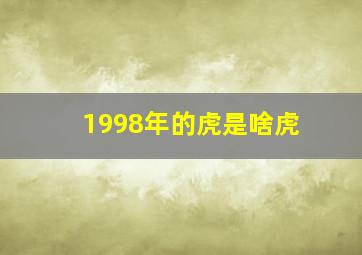 1998年的虎是啥虎